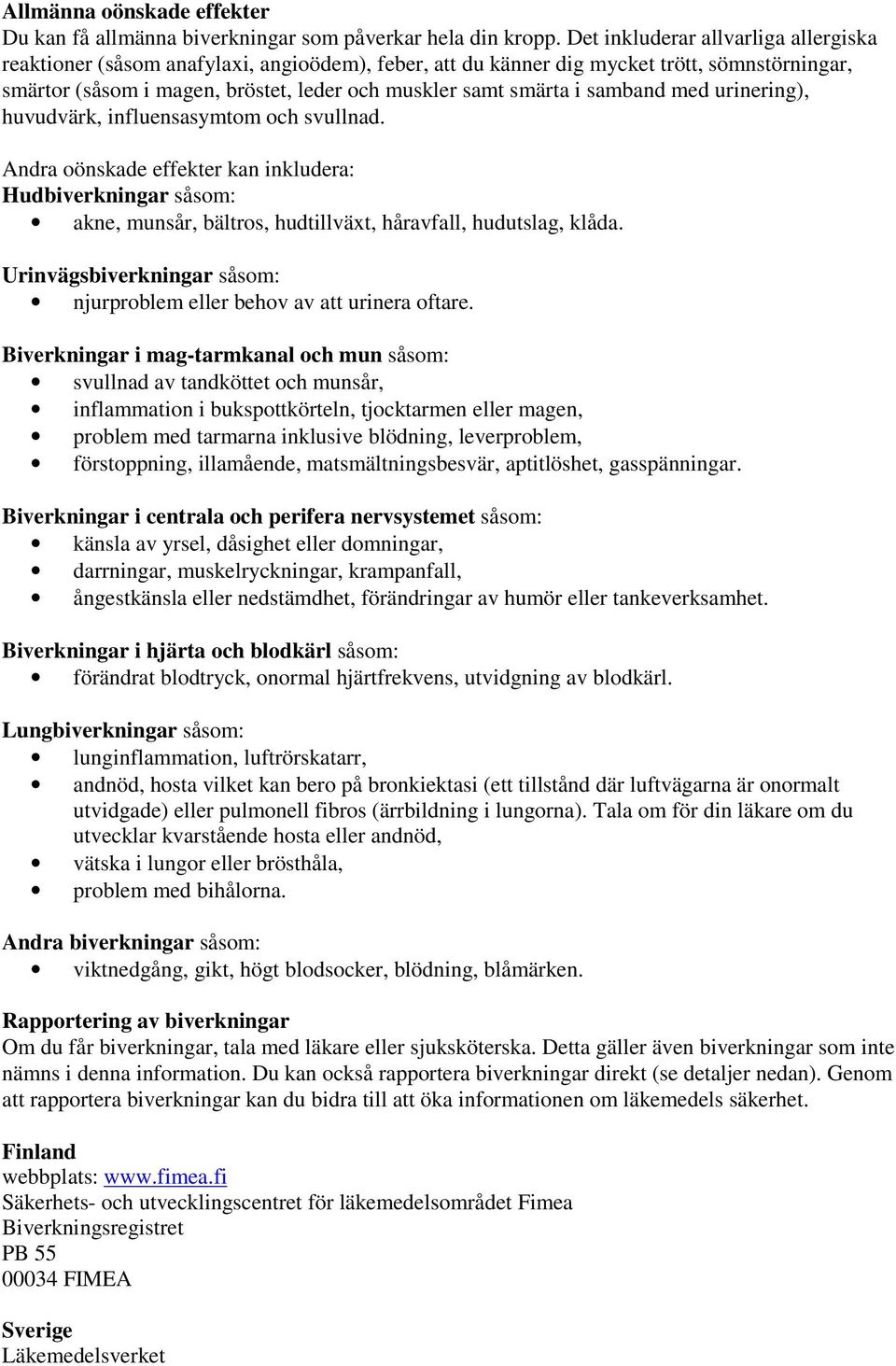 Allmänna oönskade effekter
Du kan få allmänna biverkningar som påverkar hela din kropp. Det inkluderar allvarliga allergiska reaktioner (såsom anafylaxi, angioödem), feber, att du känner dig mycket trött, sömnstörningar, smärtor (såsom i magen, bröstet, leder och muskler samt smärta i samband med urinering), huvudvärk, influensasymtom och svullnad.

Andra oönskade effekter kan inkludera:
Hudbiverkningar såsom:
• akne, munsår, bältros, hudtillväxt, håravfall, hudutslag, klåda.

Urinvägsbiverkningar såsom:
• njurproblem eller behov av att urinera oftare.

Biverkningar i mag-tarmkanal och mun såsom:
• svullnad av tandköttet och munsår,
• inflammation i bukspottkörteln, tjocktarmen eller magen,
• problem med tarmarna inklusive blödning, leverproblem,
• förstoppning, illamående, matsmältningsbesvär, aptitlöshet, gasspänningar.

Biverkningar i centrala och perifera nervsystemet såsom:
• känsla av yrsel, dåsighet eller domningar,
• darrningar, muskelryckningar, krampanfall,
• ångestkänsla eller nedstämdhet, förändringar av humör eller tankeverksamhet.

Biverkningar i hjärta och blodkärl såsom:
• förändrat blodtryck, onormal hjärtfrekvens, utvidgning av blodkärl.

Lungbiverkningar såsom:
• lunginflammation, luftrörskatarr,
• andnöd, hosta vilket kan bero på bronkiektasi (ett tillstånd där luftvägarna är onormalt utvidgade) eller pulmonell fibros (ärrbildning i lungorna). Tala om för din läkare om du utvecklar kvarstående hosta eller andnöd,
• vätska i lungor eller brösthåla,
• problem med bihålorna.

Andra biverkningar såsom:
• viktnedgång, gikt, högt blodsocker, blödning, blåmärken.

Rapportering av biverkningar
Om du får biverkningar, tala med läkare eller sjuksköterska. Detta gäller även biverkningar som inte nämns i denna information. Du kan också rapportera biverkningar direkt (se detaljer nedan). Genom att rapportera biverkningar kan du bidra till att öka informationen om läkemedels säkerhet.

Finland
webbplats: www.fimea.fi
Säkerhets- och utvecklingscentret för läkemedelsområdet Fimea
Biverkningsregistret
PB 55
00034 FIMEA

Sverige
Läkemedelsverket